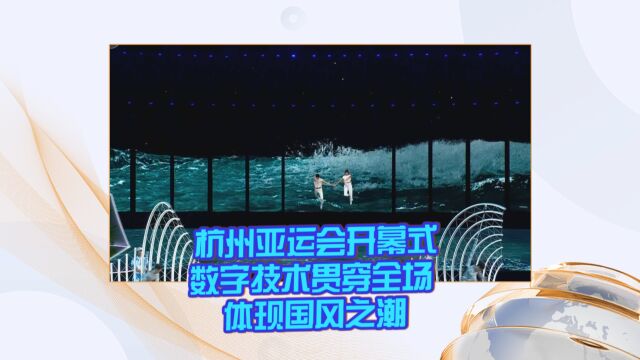 杭州亚运会开幕式
数字技术贯穿全场
体现国风之潮